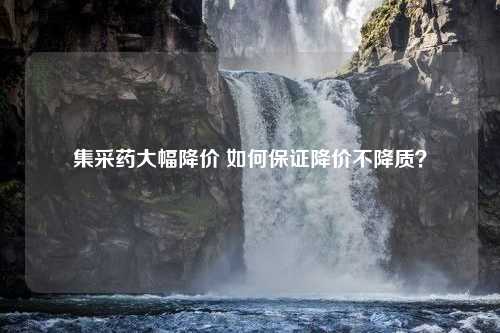 集采药大幅降价 如何保证降价不降质？